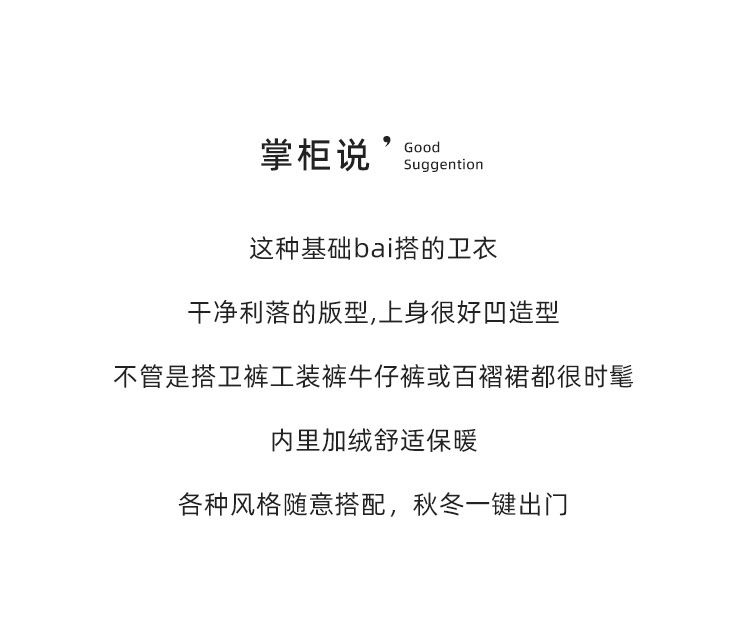 掌柜说’ Good Suggention

这种基础bai搭的卫衣

干净利落的版型,上身很好凹造型

不管是搭卫裤工装裤牛仔裤或百褶裙都很时髦

内里加绒舒适保暖

各种风格随意搭配，秋冬一键出门